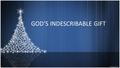 GOD'S INDESCRIBABLE GIFT